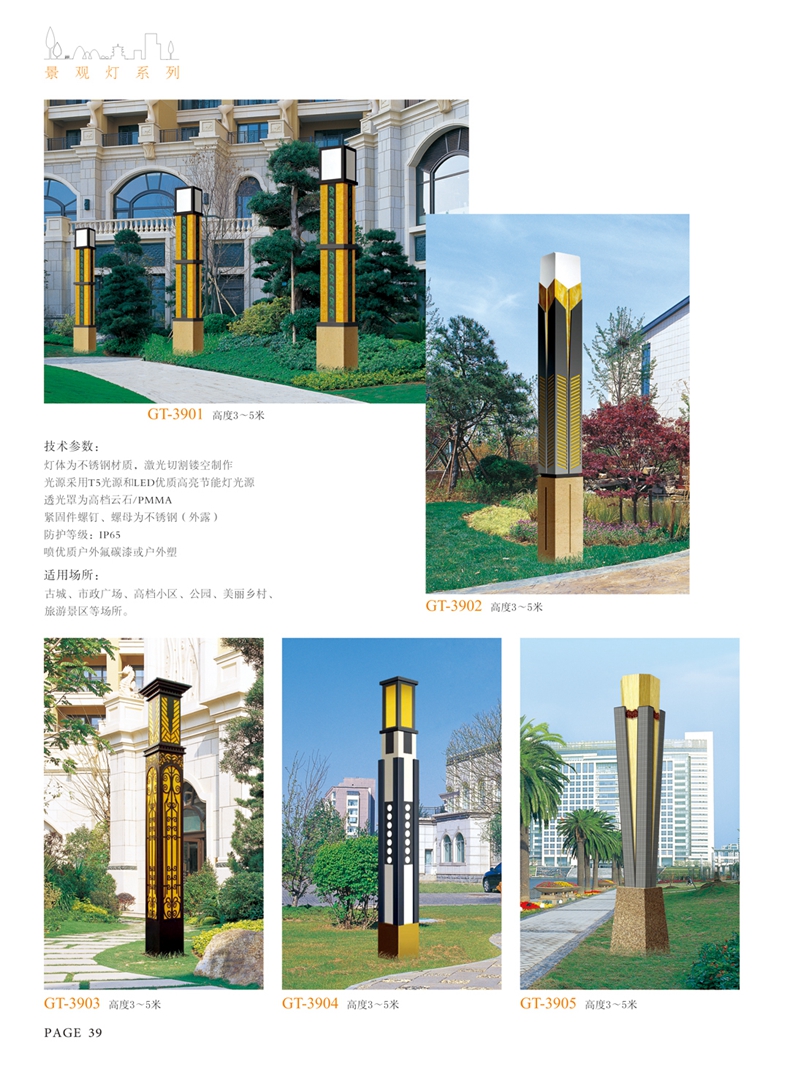 景观灯系列

GT-3901 高度3～5米

技术参数：
灯体为不锈钢材质，激光切割镂空制作
光源采用T5光源和LED优质高亮节能灯光源
透光罩为高档云石/PMMA
紧固件螺钉、螺母为不锈钢（外露）
防护等级：IP65
喷优质户外氟碳漆或户外塑

适用场所：
古城、市政广场、高档小区、公园、美丽乡村、旅游景区等场所。

GT-3902 高度3～5米

GT-3903 高度3～5米

GT-3904 高度3～5米

GT-3905 高度3～5米

PAGE 39